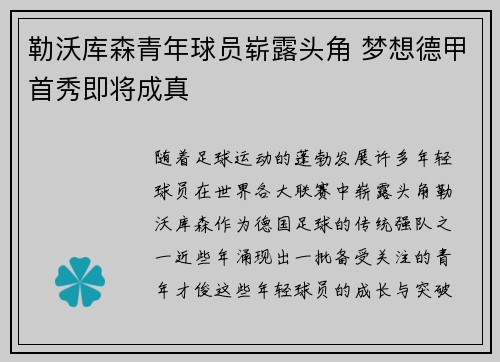 勒沃库森青年球员崭露头角 梦想德甲首秀即将成真

随着足球运动的蓬勃发展许多年轻球员在世界各大联赛中崭露头角勒沃库森作为德国足球的传统强队之一近些年涌现出一批备受关注的青年才俊这些年轻球员的成长与突破